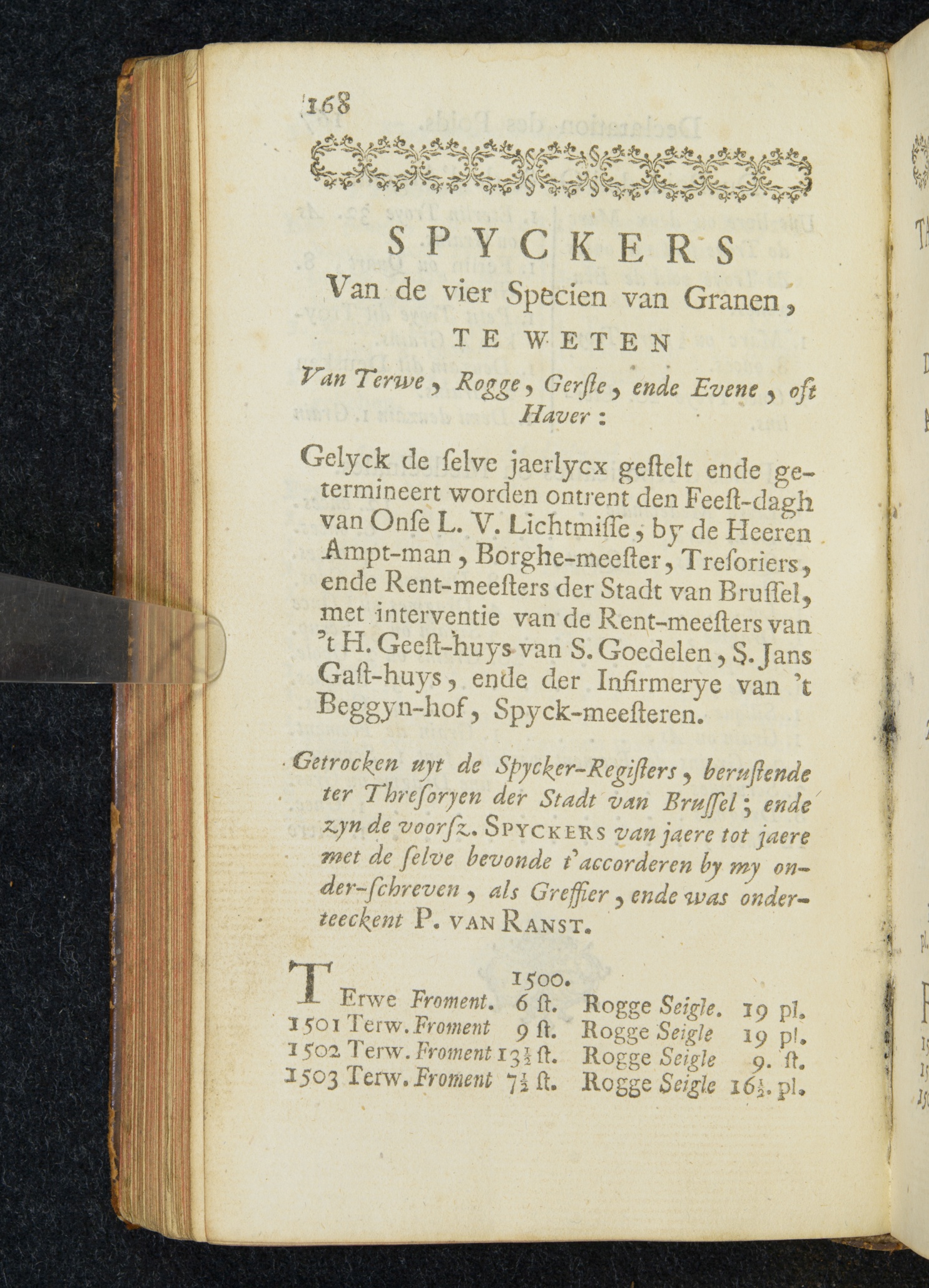 168

SPYCKERS
Van de vier Specien van Granen,
TE WETEN
Van Terwe, Rogge, Gerſte, ende Evene, oft Haver:

Gelyck de ſelve jaerlycx geſtelt ende getermineert worden ontrent den Feeſt-dagh van Onſe L. V. Lichtmiſſe, by de Heeren Ampt-man, Borghe-meeſter, Treſoriers, ende Rent-meeſters der Stadt van Bruſſel, met interventie van de Rent-meeſters van 't H. Geeſt-huys van S. Goedelen, S. Jans Gaſt-huys, ende der Infirmerye van 't Beggyn-hof, Spyck-meeſteren.

Getrocken uyt de Spycker-Regiſters, beruſtende ter Threſoryen der Stadt van Bruſſel; ende zyn de voorſz. SPYCKERS van jaere tot jaere met de ſelve bevonde t'accorderen by my onder-ſchreven, als Greffier, ende was onderteeckent P. VAN RANST.

1500.
TErwe Froment. 6 ſt. Rogge Seigle. 19 pl.
1501 Terw. Froment 9 ſt. Rogge Seigle 19 pl.
1502 Terw. Froment $13\frac{1}{2}$ ſt. Rogge Seigle 9. ſt.
1503 Terw. Froment $7\frac{1}{2}$ ſt. Rogge Seigle $16\frac{1}{2}$. pl.